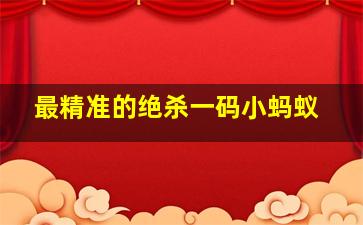 最精准的绝杀一码小蚂蚁